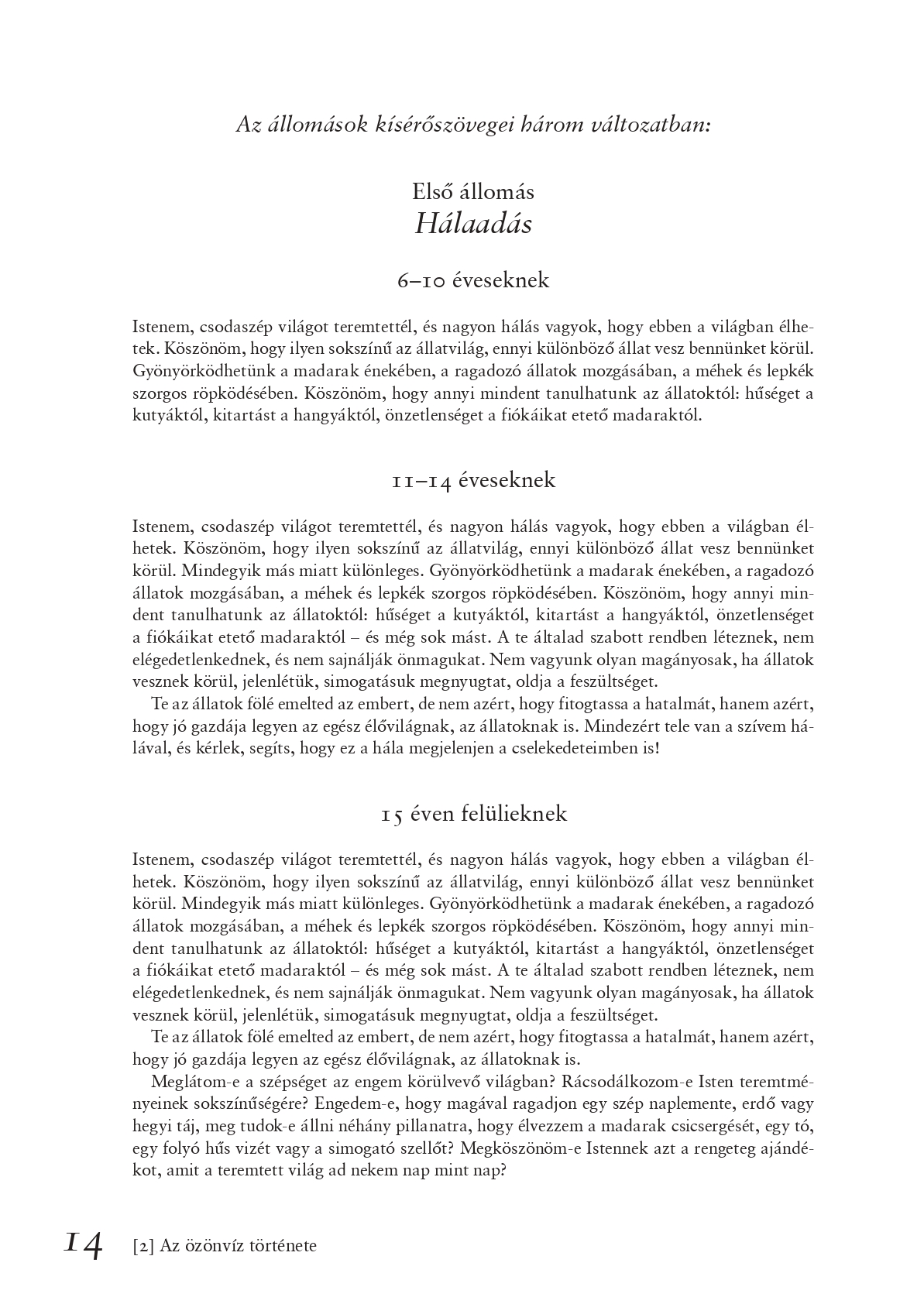 Az állomások kísérőszövegei három változatban:

Első állomás
Hálaadás

6–10 éveseknek

Istenem, csodaszép világot teremtettél, és nagyon hálás vagyok, hogy ebben a világban élhetek. Köszönöm, hogy ilyen sokszínű az állatvilág, ennyi különböző állat vesz bennünket körül. Gyönyörködhetünk a madarak énekében, a ragadozó állatok mozgásában, a méhek és lepkék szorgos röpködésében. Köszönöm, hogy annyi mindent tanulhatunk az állatoktól: hűséget a kutyáktól, kitartást a hangyáktól, önzetlenséget a fiókáikat etető madaraktól.

11–14 éveseknek

Istenem, csodaszép világot teremtettél, és nagyon hálás vagyok, hogy ebben a világban élhetek. Köszönöm, hogy ilyen sokszínű az állatvilág, ennyi különböző állat vesz bennünket körül. Mindegyik más miatt különleges. Gyönyörködhetünk a madarak énekében, a ragadozó állatok mozgásában, a méhek és lepkék szorgos röpködésében. Köszönöm, hogy annyi mindent tanulhatunk az állatoktól: hűséget a kutyáktól, kitartást a hangyáktól, önzetlenséget a fiókáikat etető madaraktól – és még sok mást. A te általad szabott rendben léteznek, nem elégedetlenkednek, és nem sajnálják önmagukat. Nem vagyunk olyan magányosak, ha állatok vesznek körül, jelenlétük, simogatásuk megnyugtat, oldja a feszültséget.

Te az állatok fölé emelted az embert, de nem azért, hogy fitogtassa a hatalmát, hanem azért, hogy jó gazdája legyen az egész élővilágnak, az állatoknak is. Mindezért tele van a szívem hálával, és kérlek, segíts, hogy ez a hála megjelenjen a cselekedeteimben is!

15 éven felülieknek

Istenem, csodaszép világot teremtettél, és nagyon hálás vagyok, hogy ebben a világban élhetek. Köszönöm, hogy ilyen sokszínű az állatvilág, ennyi különböző állat vesz bennünket körül. Mindegyik más miatt különleges. Gyönyörködhetünk a madarak énekében, a ragadozó állatok mozgásában, a méhek és lepkék szorgos röpködésében. Köszönöm, hogy annyi mindent tanulhatunk az állatoktól: hűséget a kutyáktól, kitartást a hangyáktól, önzetlenséget a fiókáikat etető madaraktól – és még sok mást. A te általad szabott rendben léteznek, nem elégedetlenkednek, és nem sajnálják önmagukat. Nem vagyunk olyan magányosak, ha állatok vesznek körül, jelenlétük, simogatásuk megnyugtat, oldja a feszültséget.

Te az állatok fölé emelted az embert, de nem azért, hogy fitogtassa a hatalmát, hanem azért, hogy jó gazdája legyen az egész élővilágnak, az állatoknak is.

Meglátom-e a szépséget az engem körülvevő világban? Rácsodálkozom-e Isten teremtményeinek sokszínűségére? Engedem-e, hogy magával ragadjon egy szép naplemente, erdő vagy hegyi táj, meg tudok-e állni néhány pillanatra, hogy élvezzem a madarak csicsergését, egy tó, egy folyó hűs vizét vagy a simogató szellőt? Megköszönöm-e Istennek azt a rengeteg ajándékot, amit a teremtett világ ad nekem nap mint nap?

14 [2] Az özönvíz története